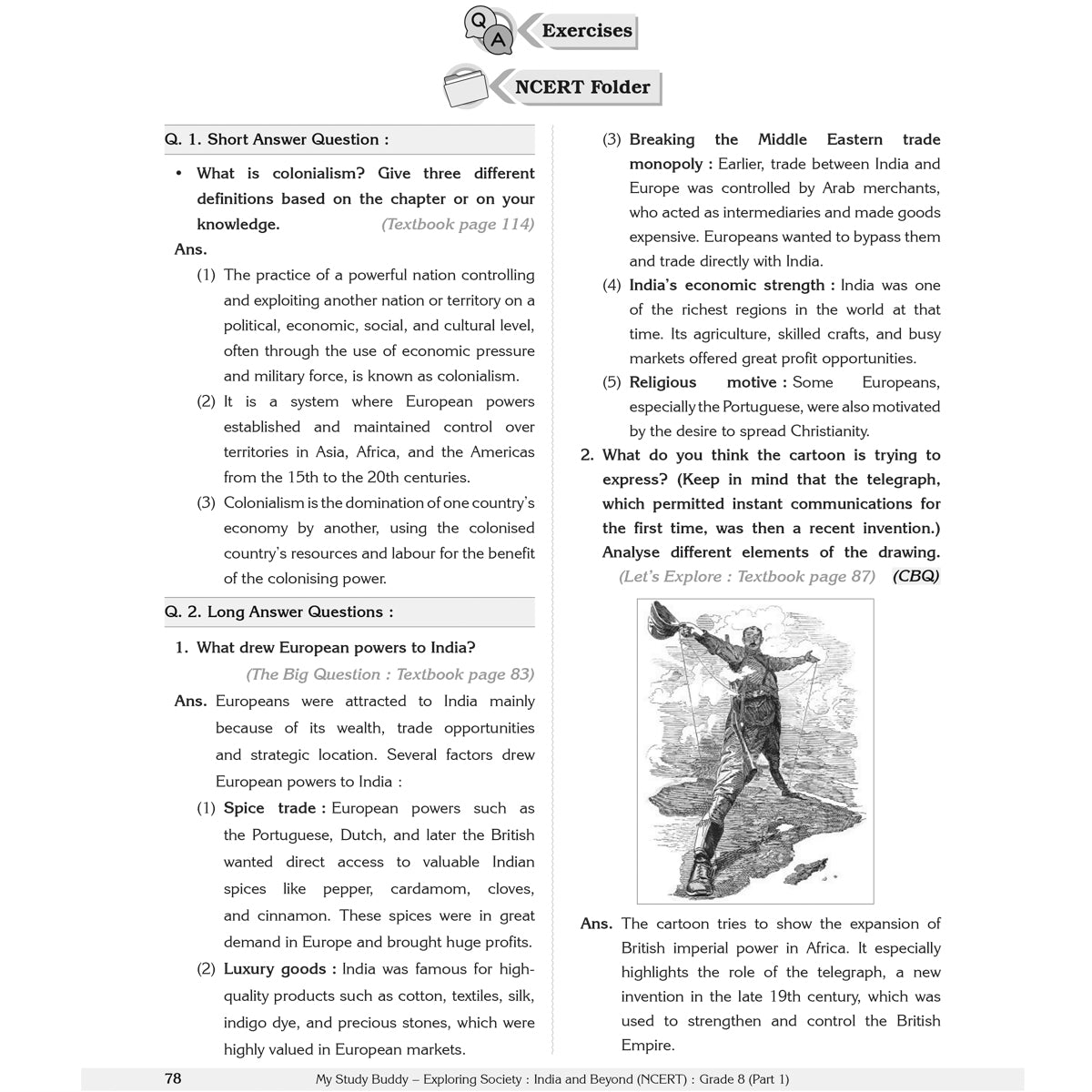 Q A Exercises

NCERT Folder

Q. 1. Short Answer Question :

• What is colonialism? Give three different definitions based on the chapter or on your knowledge. (Textbook page 114)

Ans.

(1) The practice of a powerful nation controlling and exploiting another nation or territory on a political, economic, social, and cultural level, often through the use of economic pressure and military force, is known as colonialism.

(2) It is a system where European powers established and maintained control over territories in Asia, Africa, and the Americas from the 15th to the 20th centuries.

(3) Colonialism is the domination of one country's economy by another, using the colonised country's resources and labour for the benefit of the colonising power.

Q. 2. Long Answer Questions :

1. What drew European powers to India? (The Big Question : Textbook page 83)

Ans. Europeans were attracted to India mainly because of its wealth, trade opportunities and strategic location. Several factors drew European powers to India :

(1) Spice trade : European powers such as the Portuguese, Dutch, and later the British wanted direct access to valuable Indian spices like pepper, cardamom, cloves, and cinnamon. These spices were in great demand in Europe and brought huge profits.

(2) Luxury goods : India was famous for high-quality products such as cotton, textiles, silk, indigo dye, and precious stones, which were highly valued in European markets.

(3) Breaking the Middle Eastern trade monopoly : Earlier, trade between India and Europe was controlled by Arab merchants, who acted as intermediaries and made goods expensive. Europeans wanted to bypass them and trade directly with India.

(4) India's economic strength : India was one of the richest regions in the world at that time. Its agriculture, skilled crafts, and busy markets offered great profit opportunities.

(5) Religious motive : Some Europeans, especially the Portuguese, were also motivated by the desire to spread Christianity.

2. What do you think the cartoon is trying to express? (Keep in mind that the telegraph, which permitted instant communications for the first time, was then a recent invention.) Analyse different elements of the drawing. (Let's Explore : Textbook page 87) (CBQ)

Ans. The cartoon tries to show the expansion of British imperial power in Africa. It especially highlights the role of the telegraph, a new invention in the late 19th century, which was used to strengthen and control the British Empire.

78 My Study Buddy – Exploring Society : India and Beyond (NCERT) : Grade 8 (Part 1)